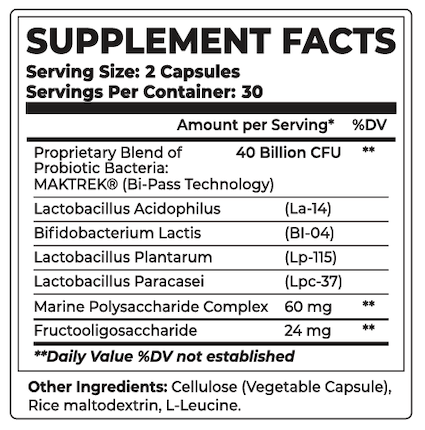 SUPPLEMENT FACTS
Serving Size: 2 Capsules
Servings Per Container: 30

| | Amount per Serving* | %DV |
|---|---|---|
| Proprietary Blend of Probiotic Bacteria: MAKTREK® (Bi-Pass Technology) | 40 Billion CFU | ** |
| Lactobacillus Acidophilus | (La-14) | |
| Bifidobacterium Lactis | (BI-04) | |
| Lactobacillus Plantarum | (Lp-115) | |
| Lactobacillus Paracasei | (Lpc-37) | |
| Marine Polysaccharide Complex | 60 mg | ** |
| Fructooligosaccharide | 24 mg | ** |

**Daily Value %DV not established

Other Ingredients: Cellulose (Vegetable Capsule), Rice maltodextrin, L-Leucine.